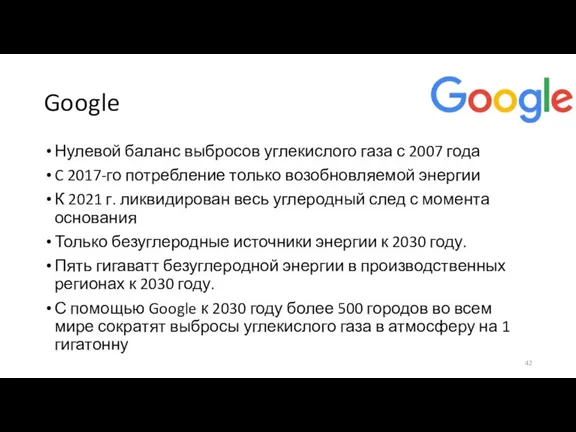 Google

Google

• Нулевой баланс выбросов углекислого газа с 2007 года
• С 2017-го потребление только возобновляемой энергии
• К 2021 г. ликвидирован весь углеродный след с момента основания
• Только безуглеродные источники энергии к 2030 году.
• Пять гигаватт безуглеродной энергии в производственных регионах к 2030 году.
• С помощью Google к 2030 году более 500 городов во всем мире сократят выбросы углекислого газа в атмосферу на 1 гигатонну

42